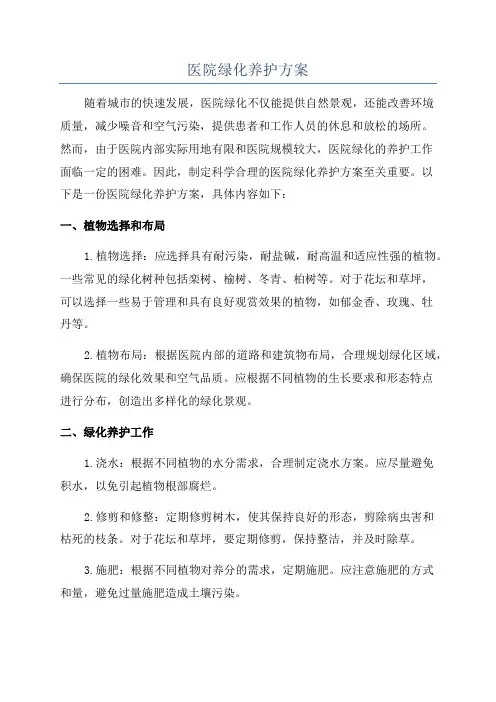 医院绿化养护方案

随着城市的快速发展，医院绿化不仅能提供自然景观，还能改善环境质量，减少噪音和空气污染，提供患者和工作人员的休息和放松的场所。然而，由于医院内部实际用地有限和医院规模较大，医院绿化的养护工作面临一定的困难。因此，制定科学合理的医院绿化养护方案至关重要。以下是一份医院绿化养护方案，具体内容如下：

一、植物选择和布局

1. 植物选择：应选择具有耐污染，耐盐碱，耐高温和适应性强的植物。一些常见的绿化树种包括栾树、榆树、冬青、柏树等。对于花坛和草坪，可以选择一些易于管理和具有良好观赏效果的植物，如郁金香、玫瑰、牡丹等。

2. 植物布局：根据医院内部的道路和建筑物布局，合理规划绿化区域，确保医院的绿化效果和空气品质。应根据不同植物的生长要求和形态特点进行分布，创造出多样化的绿化景观。

二、绿化养护工作

1. 浇水：根据不同植物的水分需求，合理制定浇水方案。应尽量避免积水，以免引起植物根部腐烂。

2. 修剪和修整：定期修剪树木，使其保持良好的形态，剪除病虫害和枯死的枝条。对于花坛和草坪，要定期修剪，保持整洁，并及时除草。

3. 施肥：根据不同植物对养分的需求，定期施肥。应注意施肥的方式和量，避免过量施肥造成土壤污染。